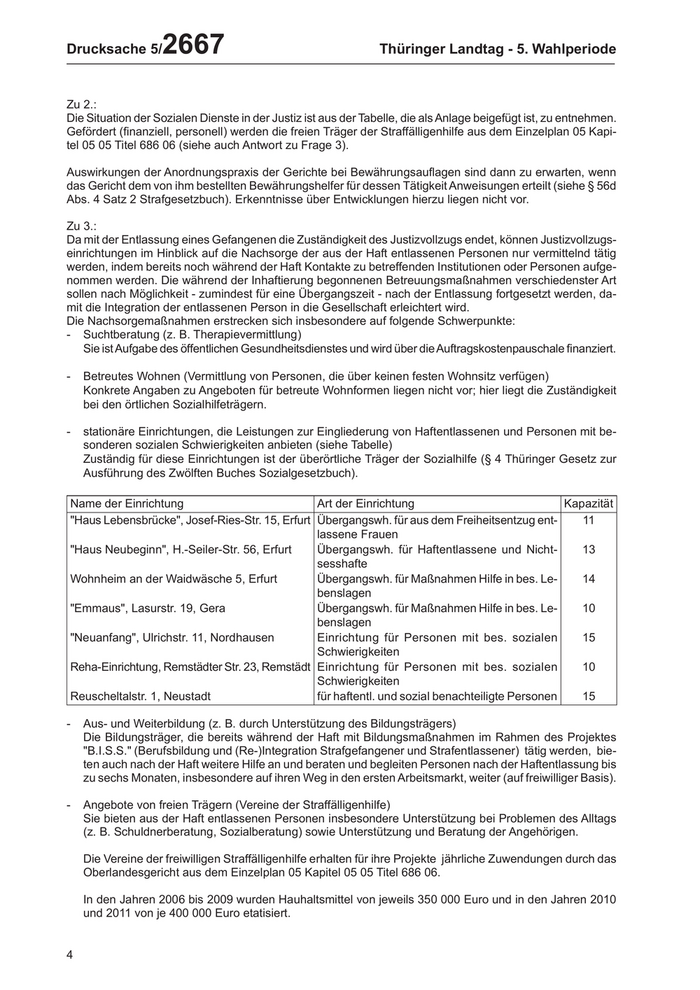 Drucksache 5/2667

Thüringer Landtag - 5. Wahlperiode

Zu 2.:
Die Situation der Sozialen Dienste in der Justiz ist aus der Tabelle, die als Anlage beigefügt ist, zu entnehmen. Gefördert (finanziell, personell) werden die freien Träger der Straffälligenhilfe aus dem Einzelplan 05 Kapitel 05 05 Titel 686 06 (siehe auch Antwort zu Frage 3).

Auswirkungen der Anordnungspraxis der Gerichte bei Bewährungsauflagen sind dann zu erwarten, wenn das Gericht dem von ihm bestellten Bewährungshelfer für dessen Tätigkeit Anweisungen erteilt (siehe § 56d Abs. 4 Satz 2 Strafgesetzbuch). Erkenntnisse über Entwicklungen hierzu liegen nicht vor.

Zu 3.:
Da mit der Entlassung eines Gefangenen die Zuständigkeit des Justizvollzugs endet, können Justizvollzugseinrichtungen im Hinblick auf die Nachsorge der aus der Haft entlassenen Personen nur vermittelnd tätig werden, indem bereits noch während der Haft Kontakte zu betreffenden Institutionen oder Personen aufgenommen werden. Die während der Inhaftierung begonnenen Betreuungsmaßnahmen verschiedenster Art sollen nach Möglichkeit - zumindest für eine Übergangszeit - nach der Entlassung fortgesetzt werden, damit die Integration der entlassenen Person in die Gesellschaft erleichtert wird.
Die Nachsorgemaßnahmen erstrecken sich insbesondere auf folgende Schwerpunkte:
- Suchtberatung (z. B. Therapievermittlung)
Sie ist Aufgabe des öffentlichen Gesundheitsdienstes und wird über die Auftragskostenpauschale finanziert.

- Betreutes Wohnen (Vermittlung von Personen, die über keinen festen Wohnsitz verfügen)
Konkrete Angaben zu Angeboten für betreute Wohnformen liegen nicht vor; hier liegt die Zuständigkeit bei den örtlichen Sozialhilfeträgern.

- stationäre Einrichtungen, die Leistungen zur Eingliederung von Haftentlassenen und Personen mit besonderen sozialen Schwierigkeiten anbieten (siehe Tabelle)
Zuständig für diese Einrichtungen ist der überörtliche Träger der Sozialhilfe (§ 4 Thüringer Gesetz zur Ausführung des Zwölften Buches Sozialgesetzbuch).

| Name der Einrichtung | Art der Einrichtung | Kapazität |
|---|---|---|
| "Haus Lebensbrücke", Josef-Ries-Str. 15, Erfurt | Übergangswh. für aus dem Freiheitsentzug entlassene Frauen | 11 |
| "Haus Neubeginn", H.-Seiler-Str. 56, Erfurt | Übergangswh. für Haftentlassene und Nichtsesshafte | 13 |
| Wohnheim an der Waidwäsche 5, Erfurt | Übergangswh. für Maßnahmen Hilfe in bes. Lebenslagen | 14 |
| "Emmaus", Lasurstr. 19, Gera | Übergangswh. für Maßnahmen Hilfe in bes. Lebenslagen | 10 |
| "Neuanfang", Ulrichstr. 11, Nordhausen | Einrichtung für Personen mit bes. sozialen Schwierigkeiten | 15 |
| Reha-Einrichtung, Remstädter Str. 23, Remstädt | Einrichtung für Personen mit bes. sozialen Schwierigkeiten | 10 |
| Reuscheltalstr. 1, Neustadt | für haftentl. und sozial benachteiligte Personen | 15 |

- Aus- und Weiterbildung (z. B. durch Unterstützung des Bildungsträgers)
Die Bildungsträger, die bereits während der Haft mit Bildungsmaßnahmen im Rahmen des Projektes "B.I.S.S." (Berufsbildung und (Re-)Integration Strafgefangener und Strafentlassener) tätig werden, bieten auch nach der Haft weitere Hilfe an und beraten und begleiten Personen nach der Haftentlassung bis zu sechs Monaten, insbesondere auf ihren Weg in den ersten Arbeitsmarkt, weiter (auf freiwilliger Basis).

- Angebote von freien Trägern (Vereine der Straffälligenhilfe)
Sie bieten aus der Haft entlassenen Personen insbesondere Unterstützung bei Problemen des Alltags (z. B. Schuldnerberatung, Sozialberatung) sowie Unterstützung und Beratung der Angehörigen.

Die Vereine der freiwilligen Straffälligenhilfe erhalten für ihre Projekte jährliche Zuwendungen durch das Oberlandesgericht aus dem Einzelplan 05 Kapitel 05 05 Titel 686 06.

In den Jahren 2006 bis 2009 wurden Hauhaltsmittel von jeweils 350 000 Euro und in den Jahren 2010 und 2011 von je 400 000 Euro etatisiert.

4